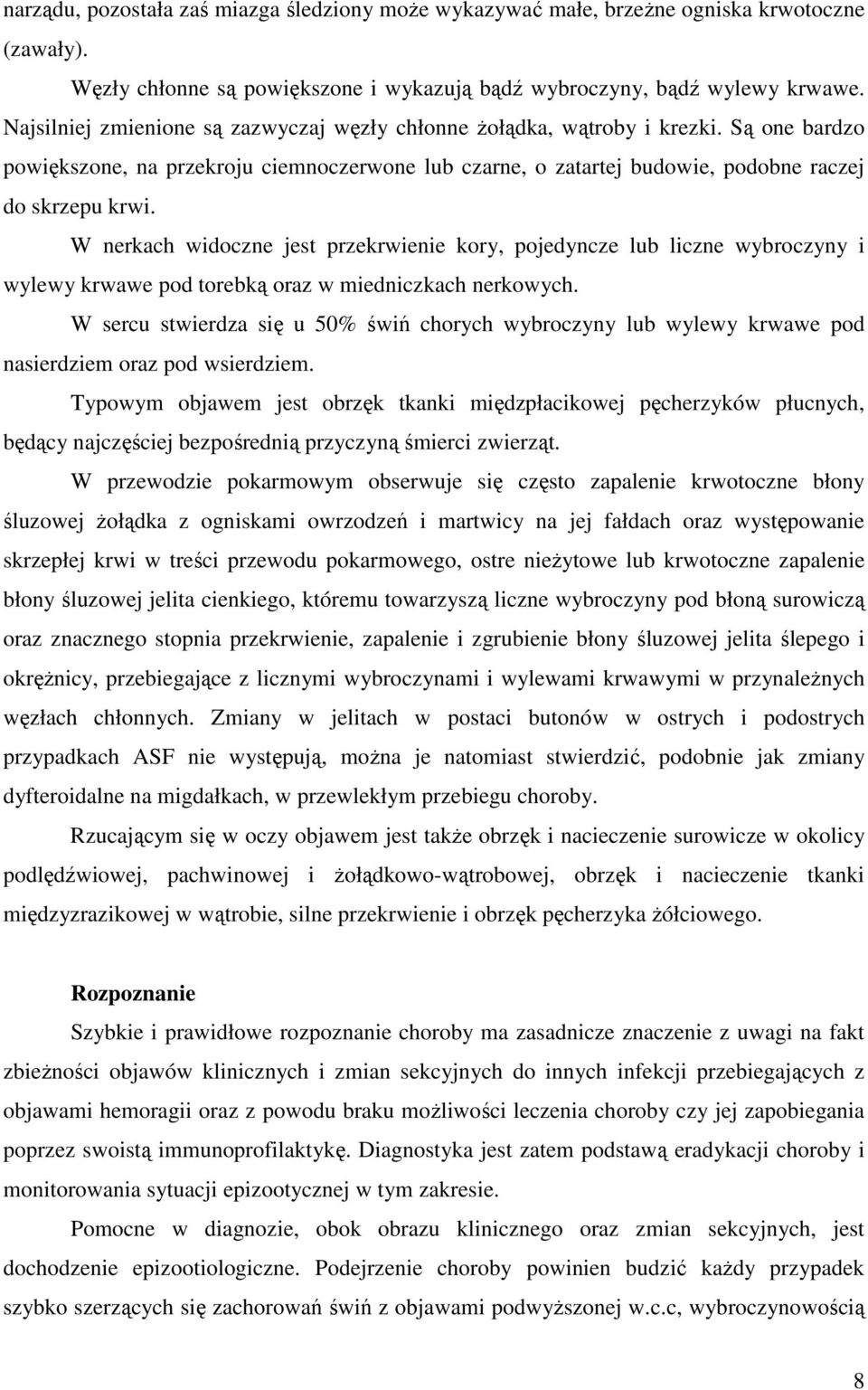 narządu, pozostała zaś miazga śledziony może wykazywać małe, brzeżne ogniska krwotoczne (zawały).

Węzły chłonne są powiększone i wykazują bądź wybroczyny, bądź wylewy krwawe. Najsilniej zmienione są zazwyczaj węzły chłonne żołądka, wątroby i krezki. Są one bardzo powiększone, na przekroju ciemnoczerwone lub czarne, o zatartej budowie, podobne raczej do skrzepu krwi.

W nerkach widoczne jest przekrwienie kory, pojedyncze lub liczne wybroczyny i wylewy krwawe pod torebką oraz w miedniczkach nerkowych.

W sercu stwierdza się u 50% świń chorych wybroczyny lub wylewy krwawe pod nasierdziem oraz pod wsierdziem.

Typowym objawem jest obrzęk tkanki międzpłacikowej pęcherzyków płucnych, będący najczęściej bezpośrednią przyczyną śmierci zwierząt.

W przewodzie pokarmowym obserwuje się często zapalenie krwotoczne błony śluzowej żołądka z ogniskami owrzodzeń i martwicy na jej fałdach oraz występowanie skrzepłej krwi w treści przewodu pokarmowego, ostre nieżytowe lub krwotoczne zapalenie błony śluzowej jelita cienkiego, któremu towarzyszą liczne wybroczyny pod błoną surowiczą oraz znacznego stopnia przekrwienie, zapalenie i zgrubienie błony śluzowej jelita ślepego i okrężnicy, przebiegające z licznymi wybroczynami i wylewami krwawymi w przynależnych węzłach chłonnych. Zmiany w jelitach w postaci butonów w ostrych i podostrych przypadkach ASF nie występują, można je natomiast stwierdzić, podobnie jak zmiany dyfteroidalne na migdałkach, w przewlekłym przebiegu choroby.

Rzucającym się w oczy objawem jest także obrzęk i nacieczenie surowicze w okolicy podlędźwiowej, pachwinowej i żołądkowo-wątrobowej, obrzęk i nacieczenie tkanki międzyzrazikowej w wątrobie, silne przekrwienie i obrzęk pęcherzyka żółciowego.

Rozpoznanie

Szybkie i prawidłowe rozpoznanie choroby ma zasadnicze znaczenie z uwagi na fakt zbieżności objawów klinicznych i zmian sekcyjnych do innych infekcji przebiegających z objawami hemoragii oraz z powodu braku możliwości leczenia choroby czy jej zapobiegania poprzez swoistą immunoprofilaktykę. Diagnostyka jest zatem podstawą eradykacji choroby i monitorowania sytuacji epizootycznej w tym zakresie.

Pomocne w diagnozie, obok obrazu klinicznego oraz zmian sekcyjnych, jest dochodzenie epizootiologiczne. Podejrzenie choroby powinien budzić każdy przypadek szybko szerzących się zachorowań świń z objawami podwyższonej w.c.c, wybroczynowością

8